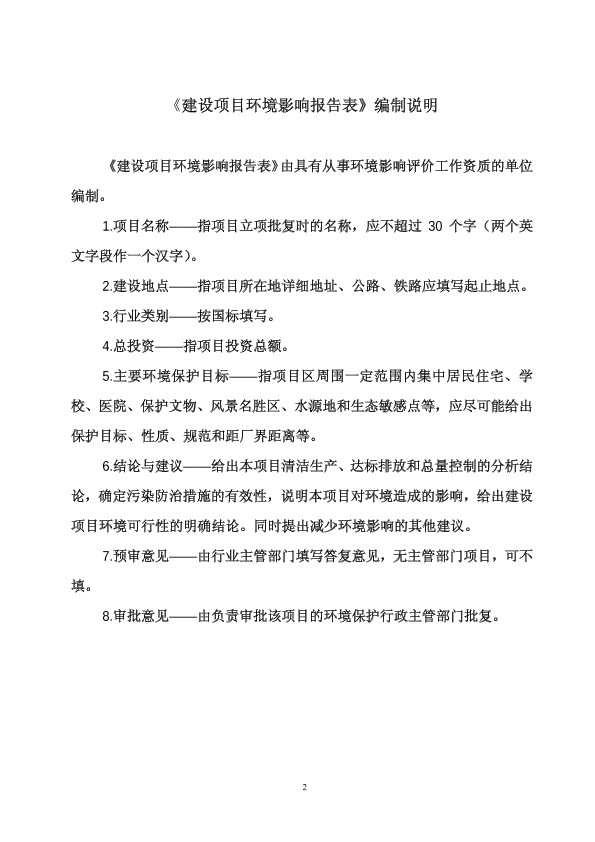 《建设项目环境影响报告表》编制说明

《建设项目环境影响报告表》由具有从事环境影响评价工作资质的单位编制。

1.项目名称——指项目立项批复时的名称，应不超过 30 个字（两个英文字段作一个汉字）。

2.建设地点——指项目所在地详细地址、公路、铁路应填写起止地点。

3.行业类别——按国标填写。

4.总投资——指项目投资总额。

5.主要环境保护目标——指项目区周围一定范围内集中居民住宅、学校、医院、保护文物、风景名胜区、水源地和生态敏感点等，应尽可能给出保护目标、性质、规范和距厂界距离等。

6.结论与建议——给出本项目清洁生产、达标排放和总量控制的分析结论，确定污染防治措施的有效性，说明本项目对环境造成的影响，给出建设项目环境可行性的明确结论。同时提出减少环境影响的其他建议。

7.预审意见——由行业主管部门填写答复意见，无主管部门项目，可不填。

8.审批意见——由负责审批该项目的环境保护行政主管部门批复。

2